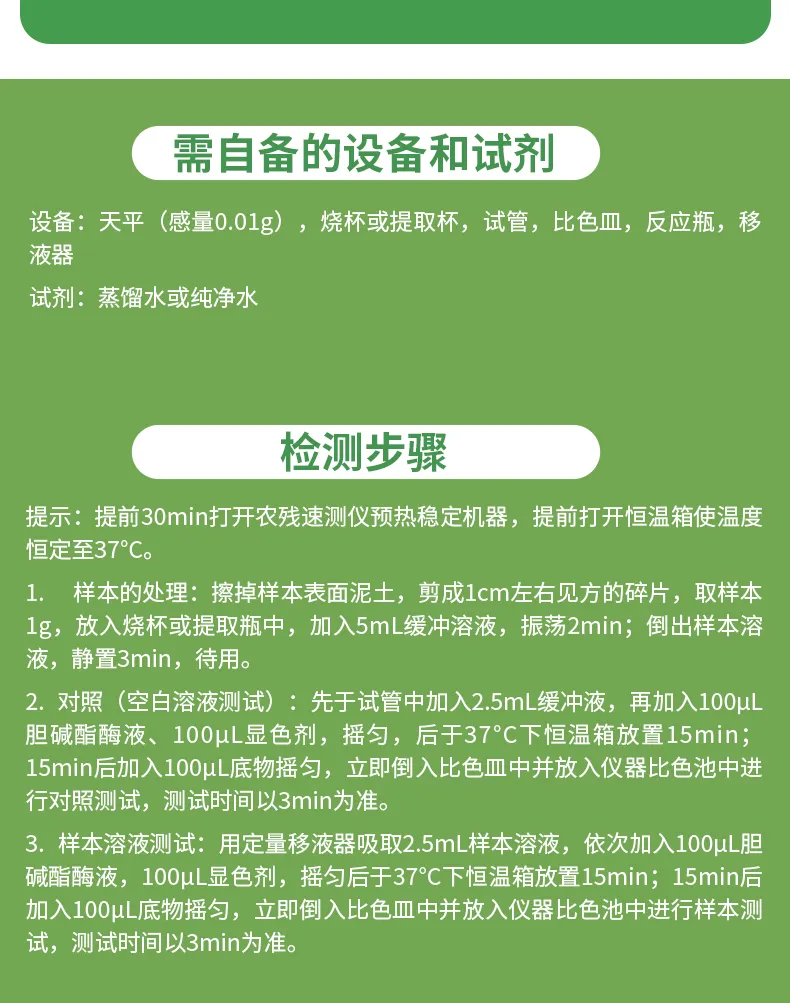 需自备的设备和试剂

设备：天平（感量0.01g），烧杯或提取杯，试管，比色皿，反应瓶，移液器

试剂：蒸馏水或纯净水

检测步骤

提示：提前30min打开农残速测仪预热稳定机器，提前打开恒温箱使温度恒定至37°C。

1.　样本的处理：擦掉样本表面泥土，剪成1cm左右见方的碎片，取样本1g，放入烧杯或提取瓶中，加入5mL缓冲溶液，振荡2min；倒出样本溶液，静置3min，待用。

2. 对照（空白溶液测试）：先于试管中加入2.5mL缓冲液，再加入100μL胆碱酯酶液、100μL显色剂，摇匀，后于37°C下恒温箱放置15min；15min后加入100μL底物摇匀，立即倒入比色皿中并放入仪器比色池中进行对照测试，测试时间以3min为准。

3. 样本溶液测试：用定量移液器吸取2.5mL样本溶液，依次加入100μL胆碱酯酶液，100μL显色剂，摇匀后于37°C下恒温箱放置15min；15min后加入100μL底物摇匀，立即倒入比色皿中并放入仪器比色池中进行样本测试，测试时间以3min为准。